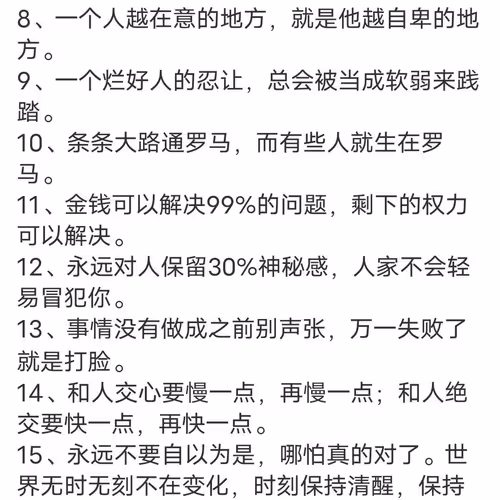 8、一个人越在意的地方，就是他越自卑的地方。
9、一个烂好人的忍让，总会被当成软弱来践踏。
10、条条大路通罗马，而有些人就生在罗马。
11、金钱可以解决99%的问题，剩下的权力可以解决。
12、永远对人保留30%神秘感，人家不会轻易冒犯你。
13、事情没有做成之前别声张，万一失败了就是打脸。
14、和人交心要慢一点，再慢一点；和人绝交要快一点，再快一点。
15、永远不要自以为是，哪怕真的对了。世界无时无刻不在变化，时刻保持清醒，保持